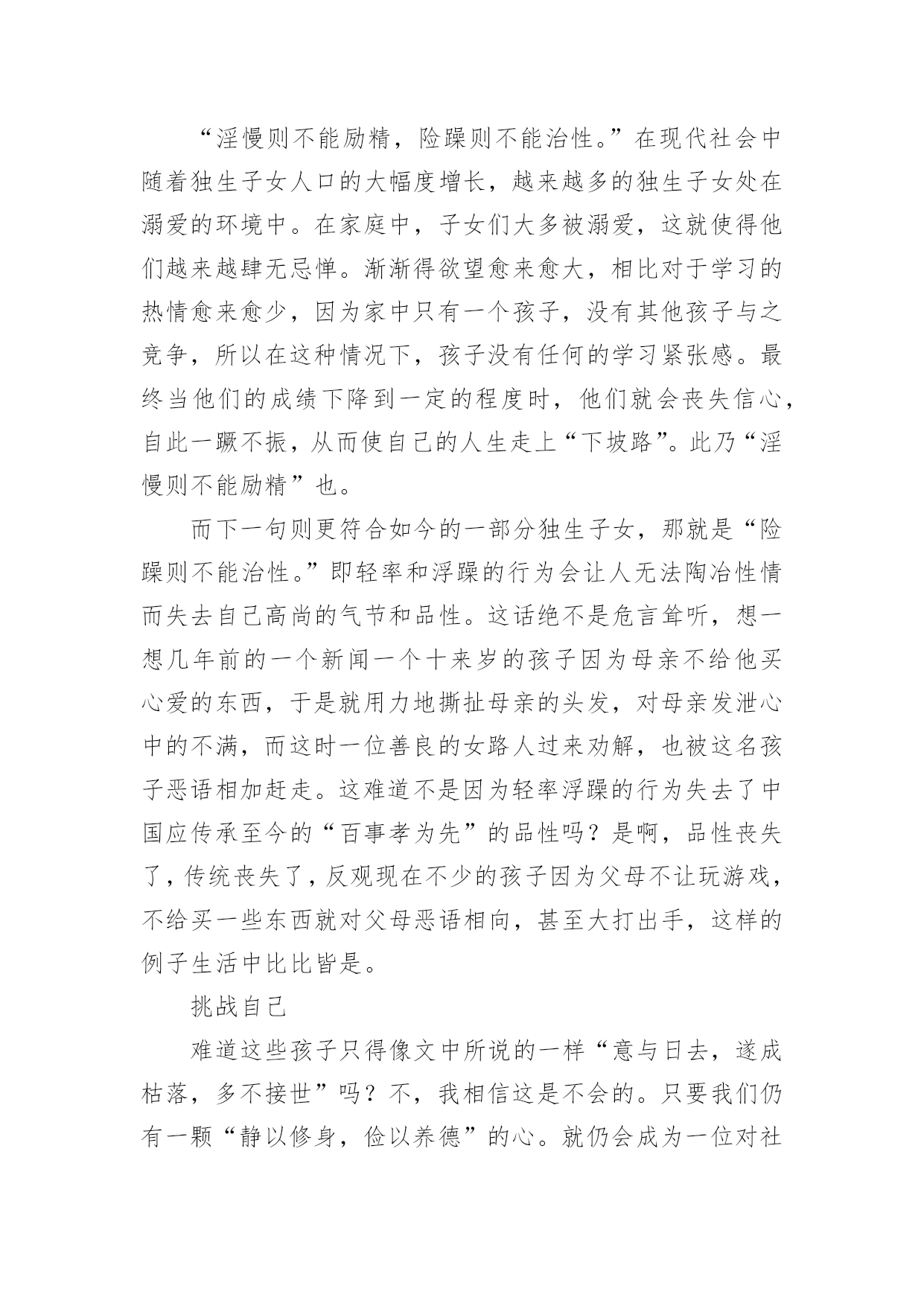 “淫慢则不能励精，险躁则不能治性。”在现代社会中随着独生子女人口的大幅度增长，越来越多的独生子女处在溺爱的环境中。在家庭中，子女们大多被溺爱，这就使得他们越来越肆无忌惮。渐渐得欲望愈来愈大，相比对于学习的热情愈来愈少，因为家中只有一个孩子，没有其他孩子与之竞争，所以在这种情况下，孩子没有任何的学习紧张感。最终当他们的成绩下降到一定的程度时，他们就会丧失信心，自此一蹶不振，从而使自己的人生走上“下坡路”。此乃“淫慢则不能励精”也。

而下一句则更符合如今的一部分独生子女，那就是“险躁则不能治性。”即轻率和浮躁的行为会让人无法陶冶性情而失去自己高尚的气节和品性。这话绝不是危言耸听，想一想几年前的一个新闻一个十来岁的孩子因为母亲不给他买心爱的东西，于是就用力地撕扯母亲的头发，对母亲发泄心中的不满，而这时一位善良的女路人过来劝解，也被这名孩子恶语相加赶走。这难道不是因为轻率浮躁的行为失去了中国应传承至今的“百事孝为先”的品性吗？是啊，品性丧失了，传统丧失了，反观现在不少的孩子因为父母不让玩游戏，不给买一些东西就对父母恶语相向，甚至大打出手，这样的例子生活中比比皆是。

挑战自己

难道这些孩子只得像文中所说的一样“意与日去，遂成枯落，多不接世”吗？不，我相信这是不会的。只要我们仍有一颗“静以修身，俭以养德”的心。就仍会成为一位对社